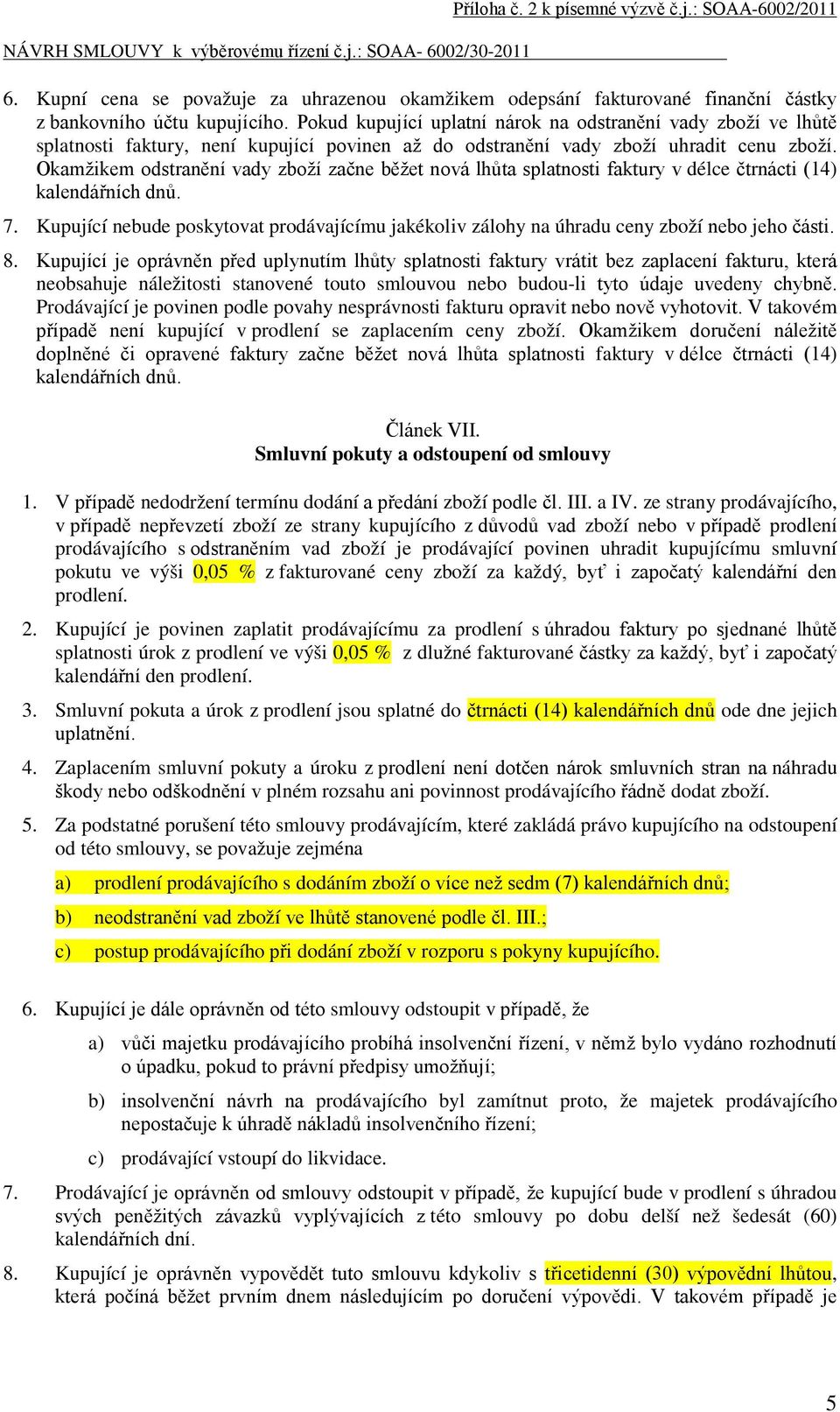 Příloha č. 2 k písemné výzvě č.j.: SOAA-6002/2011

NÁVRH SMLOUVY k výběrovému řízení č.j.: SOAA- 6002/30-2011

6. Kupní cena se považuje za uhrazenou okamžikem odepsání fakturované finanční částky z bankovního účtu kupujícího. Pokud kupující uplatní nárok na odstranění vady zboží ve lhůtě splatnosti faktury, není kupující povinen až do odstranění vady zboží uhradit cenu zboží. Okamžikem odstranění vady zboží začne běžet nová lhůta splatnosti faktury v délce čtrnácti (14) kalendářních dnů.

7. Kupující nebude poskytovat prodávajícímu jakékoliv zálohy na úhradu ceny zboží nebo jeho části.

8. Kupující je oprávněn před uplynutím lhůty splatnosti faktury vrátit bez zaplacení fakturu, která neobsahuje náležitosti stanovené touto smlouvou nebo budou-li tyto údaje uvedeny chybně. Prodávající je povinen podle povahy nesprávnosti fakturu opravit nebo nově vyhotovit. V takovém případě není kupující v prodlení se zaplacením ceny zboží. Okamžikem doručení náležitě doplněné či opravené faktury začne běžet nová lhůta splatnosti faktury v délce čtrnácti (14) kalendářních dnů.

Článek VII.
Smluvní pokuty a odstoupení od smlouvy

1. V případě nedodržení termínu dodání a předání zboží podle čl. III. a IV. ze strany prodávajícího, v případě nepřevzetí zboží ze strany kupujícího z důvodů vad zboží nebo v případě prodlení prodávajícího s odstraněním vad zboží je prodávající povinen uhradit kupujícímu smluvní pokutu ve výši 0,05 % z fakturované ceny zboží za každý, byť i započatý kalendářní den prodlení.

2. Kupující je povinen zaplatit prodávajícímu za prodlení s úhradou faktury po sjednané lhůtě splatnosti úrok z prodlení ve výši 0,05 % z dlužné fakturované částky za každý, byť i započatý kalendářní den prodlení.

3. Smluvní pokuta a úrok z prodlení jsou splatné do čtrnácti (14) kalendářních dnů ode dne jejich uplatnění.

4. Zaplacením smluvní pokuty a úroku z prodlení není dotčen nárok smluvních stran na náhradu škody nebo odškodnění v plném rozsahu ani povinnost prodávajícího řádně dodat zboží.

5. Za podstatné porušení této smlouvy prodávajícím, které zakládá právo kupujícího na odstoupení od této smlouvy, se považuje zejména

a) prodlení prodávajícího s dodáním zboží o více než sedm (7) kalendářních dnů;

b) neodstranění vad zboží ve lhůtě stanovené podle čl. III.;

c) postup prodávajícího při dodání zboží v rozporu s pokyny kupujícího.

6. Kupující je dále oprávněn od této smlouvy odstoupit v případě, že

a) vůči majetku prodávajícího probíhá insolvenční řízení, v němž bylo vydáno rozhodnutí o úpadku, pokud to právní předpisy umožňují;

b) insolvenční návrh na prodávajícího byl zamítnut proto, že majetek prodávajícího nepostačuje k úhradě nákladů insolvenčního řízení;

c) prodávající vstoupí do likvidace.

7. Prodávající je oprávněn od smlouvy odstoupit v případě, že kupující bude v prodlení s úhradou svých peněžitých závazků vyplývajících z této smlouvy po dobu delší než šedesát (60) kalendářních dní.

8. Kupující je oprávněn vypovědět tuto smlouvu kdykoliv s třicetidenní (30) výpovědní lhůtou, která počíná běžet prvním dnem následujícím po doručení výpovědi. V takovém případě je

5